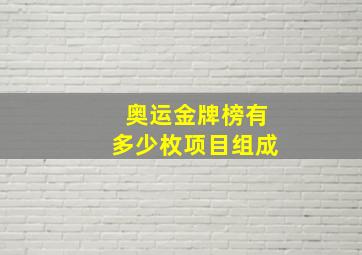 奥运金牌榜有
多少枚项目组成